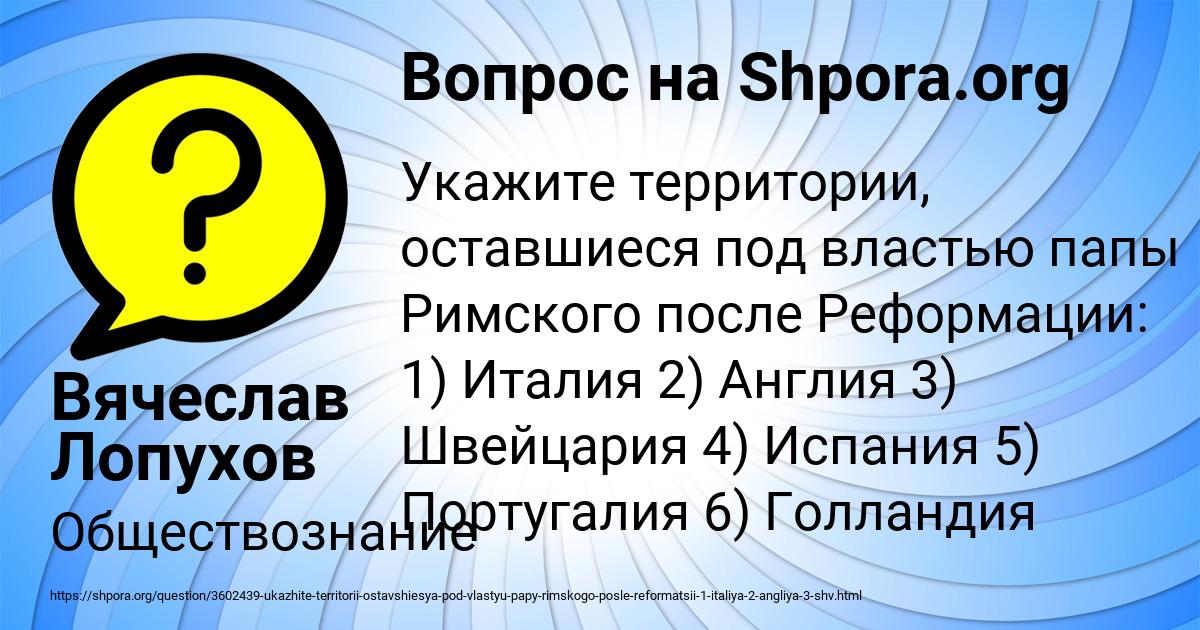 Вопрос на Shpora.org

Укажите территории, оставшиеся под властью папы Римского после Реформации: 1) Италия 2) Англия 3) Швейцария 4) Испания 5) Португалия 6) Голландия

Вячеслав Лопухов

Обществознание

https://shpora.org/question/3602439-ukazhite-territorii-ostavshiesya-pod-vlastyu-papy-rimskogo-posle-reformatsii-1-italiya-2-angliya-3-shv.html